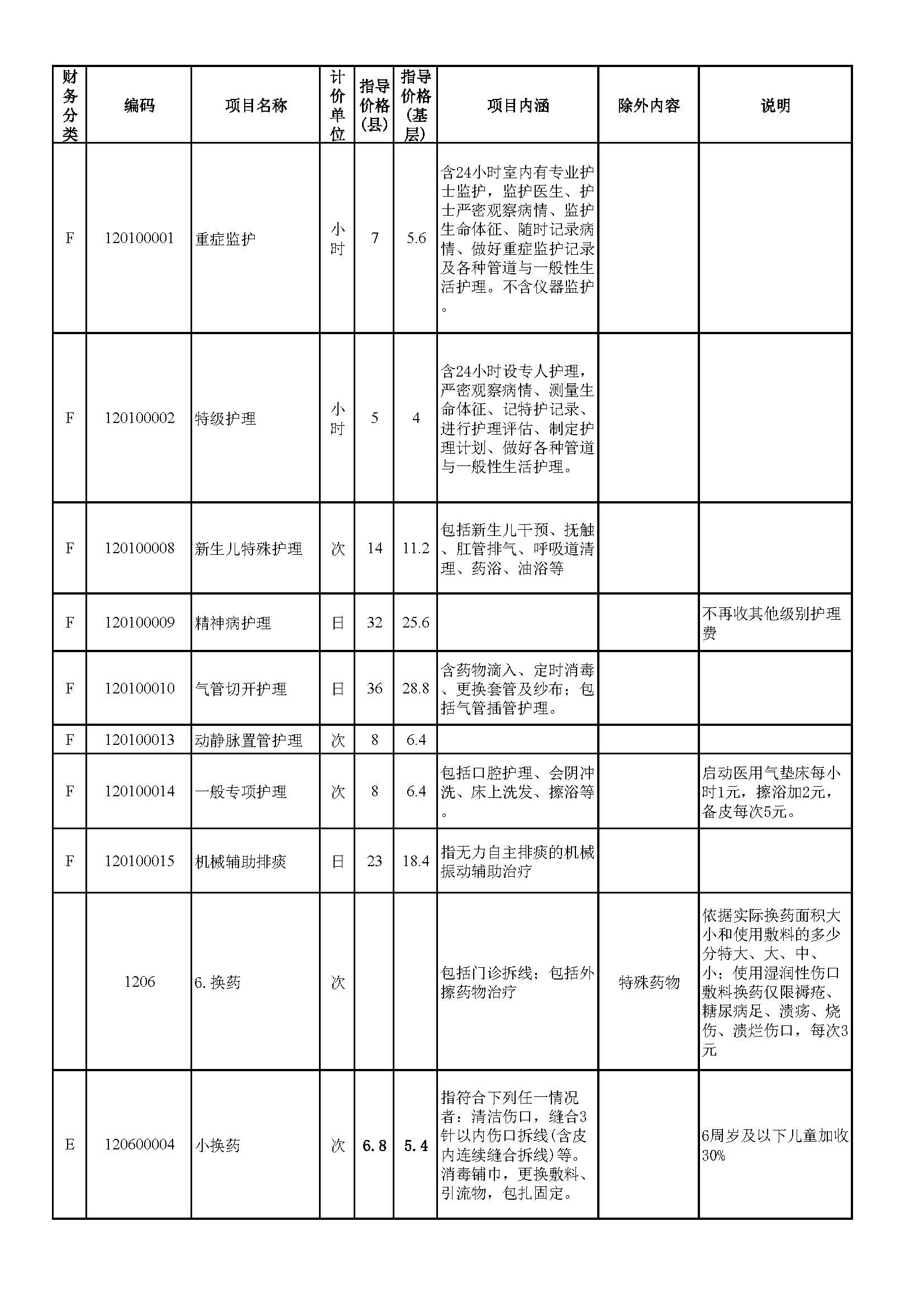 | 财务分类 | 编码 | 项目名称 | 计价单位 | 指导价格(县) | 指导价格(基层) | 项目内涵 | 除外内容 | 说明 |
|---|---|---|---|---|---|---|---|---|
| F | 120100001 | 重症监护 | 小时 | 7 | 5.6 | 含24小时室内有专业护士监护，监护医生、护士严密观察病情、监护生命体征、随时记录病情、做好重症监护记录及各种管道与一般性生活护理。不含仪器监护。 | | |
| F | 120100002 | 特级护理 | 小时 | 5 | 4 | 含24小时设专人护理，严密观察病情、测量生命体征、记特护记录、进行护理评估、制定护理计划、做好各种管道与一般性生活护理。 | | |
| F | 120100008 | 新生儿特殊护理 | 次 | 14 | 11.2 | 包括新生儿干预、抚触、肛管排气、呼吸道清理、药浴、油浴等 | | |
| F | 120100009 | 精神病护理 | 日 | 32 | 25.6 | | | 不再收其他级别护理费 |
| F | 120100010 | 气管切开护理 | 日 | 36 | 28.8 | 含药物滴入、定时消毒、更换套管及纱布；包括气管插管护理。 | | |
| F | 120100013 | 动静脉置管护理 | 次 | 8 | 6.4 | | | |
| F | 120100014 | 一般专项护理 | 次 | 8 | 6.4 | 包括口腔护理、会阴冲洗、床上洗发、擦浴等。 | | 启动医用气垫床每小时1元，擦浴加2元，备皮每次5元。 |
| F | 120100015 | 机械辅助排痰 | 日 | 23 | 18.4 | 指无力自主排痰的机械振动辅助治疗 | | |
| | 1206 | 6.换药 | 次 | | | 包括门诊拆线；包括外擦药物治疗 | 特殊药物 | 依据实际换药面积大小和使用敷料的多少分特大、大、中、小；使用湿润性伤口敷料换药仅限褥疮、糖尿病足、溃疡、烧伤、溃烂伤口，每次3元 |
| E | 120600004 | 小换药 | 次 | 6.8 | 5.4 | 指符合下列任一情况者：清洁伤口，缝合3针以内伤口拆线(含皮内连续缝合拆线)等。消毒铺巾，更换敷料、引流物，包扎固定。 | | 6周岁及以下儿童加收30% |